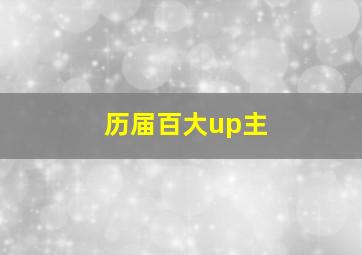 历届百大up主